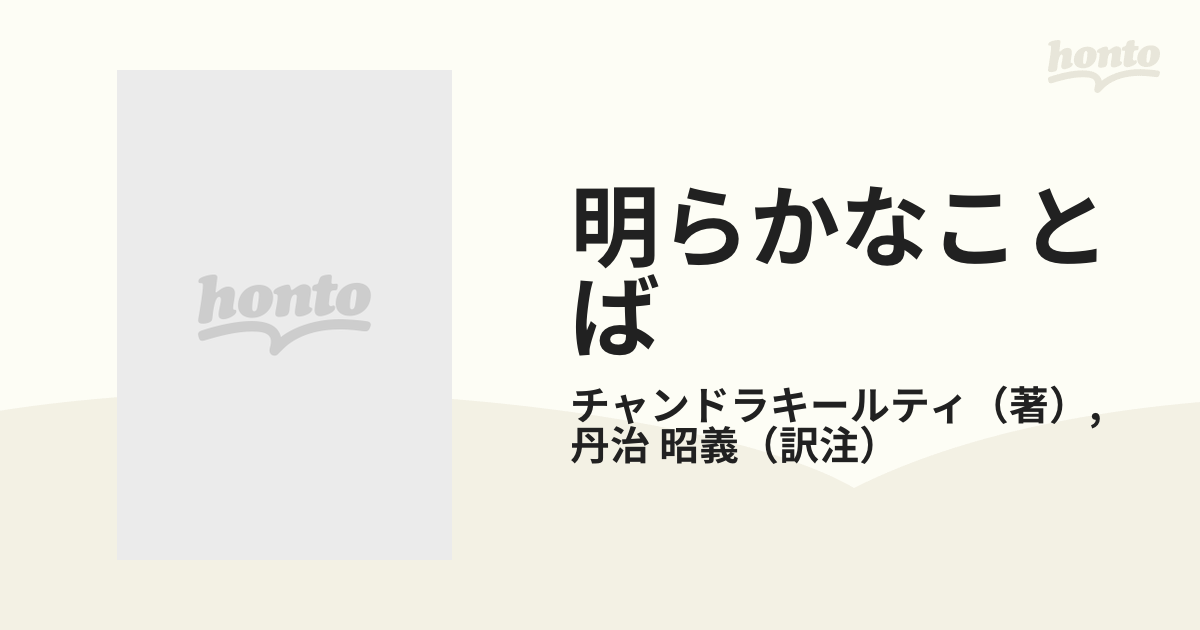 honto

honto

明らかなことば

チャンドラキールティ（著）,
丹治 昭義（訳注）